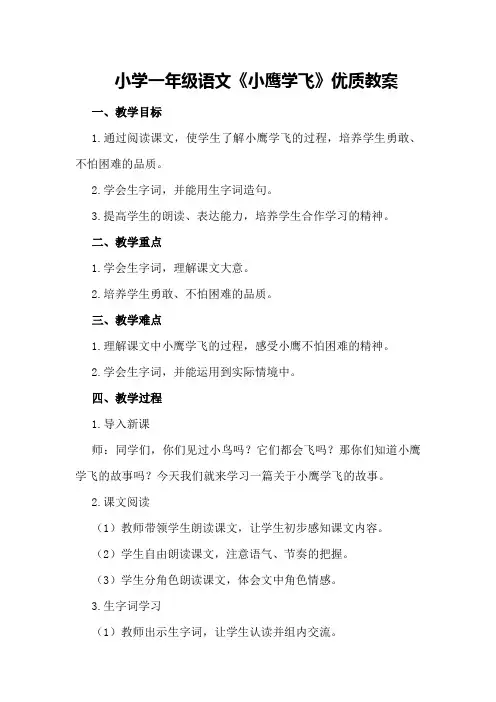 小学一年级语文《小鹰学飞》优质教案

一、教学目标

1.通过阅读课文，使学生了解小鹰学飞的过程，培养学生勇敢、不怕困难的品质。

2.学会生字词，并能用生字词造句。

3.提高学生的朗读、表达能力，培养学生合作学习的精神。

二、教学重点

1.学会生字词，理解课文大意。

2.培养学生勇敢、不怕困难的品质。

三、教学难点

1.理解课文中小鹰学飞的过程，感受小鹰不怕困难的精神。

2.学会生字词，并能运用到实际情境中。

四、教学过程

1.导入新课

师：同学们，你们见过小鸟吗？它们都会飞吗？那你们知道小鹰学飞的故事吗？今天我们就来学习一篇关于小鹰学飞的故事。

2.课文阅读

（1）教师带领学生朗读课文，让学生初步感知课文内容。

（2）学生自由朗读课文，注意语气、节奏的把握。

（3）学生分角色朗读课文，体会文中角色情感。

3.生字词学习

（1）教师出示生字词，让学生认读并组内交流。